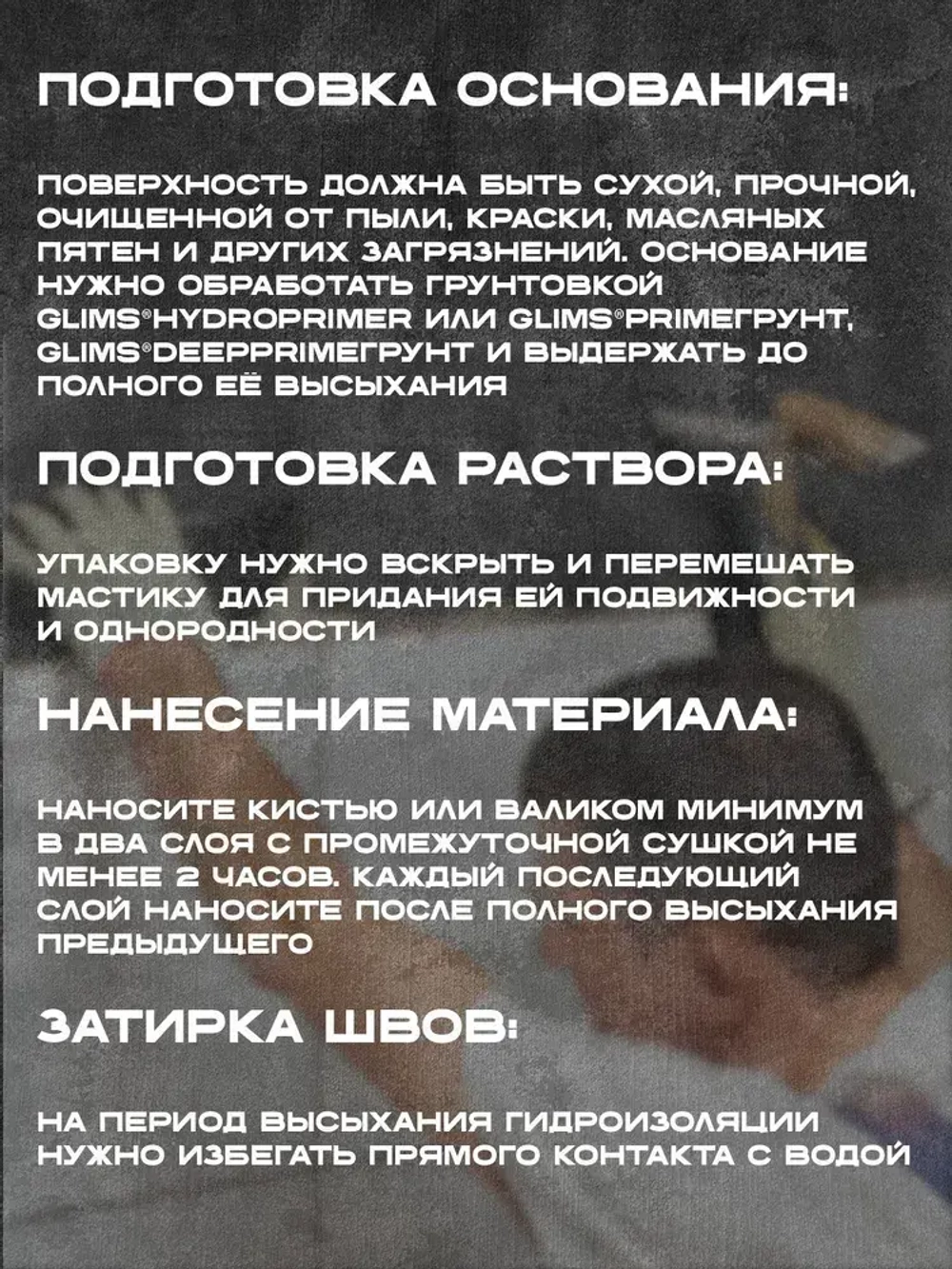 ПОДГОТОВКА ОСНОВАНИЯ:

ПОВЕРХНОСТЬ ДОЛЖНА БЫТЬ СУХОЙ, ПРОЧНОЙ, ОЧИЩЕННОЙ ОТ ПЫЛИ, КРАСКИ, МАСЛЯНЫХ ПЯТЕН И ДРУГИХ ЗАГРЯЗНЕНИЙ. ОСНОВАНИЕ НУЖНО ОБРАБОТАТЬ ГРУНТОВКОЙ GLIMS®HYDROPRIMER ИЛИ GLIMS®PRIMEГРУНТ, GLIMS®DEEPPRIMEГРУНТ И ВЫДЕРЖАТЬ ДО ПОЛНОГО ЕЁ ВЫСЫХАНИЯ

ПОДГОТОВКА РАСТВОРА:

УПАКОВКУ НУЖНО ВСКРЫТЬ И ПЕРЕМЕШАТЬ МАСТИКУ ДЛЯ ПРИДАНИЯ ЕЙ ПОДВИЖНОСТИ И ОДНОРОДНОСТИ

НАНЕСЕНИЕ МАТЕРИАЛА:

НАНОСИТЕ КИСТЬЮ ИЛИ ВАЛИКОМ МИНИМУМ В ДВА СЛОЯ С ПРОМЕЖУТОЧНОЙ СУШКОЙ НЕ МЕНЕЕ 2 ЧАСОВ. КАЖДЫЙ ПОСЛЕДУЮЩИЙ СЛОЙ НАНОСИТЕ ПОСЛЕ ПОЛНОГО ВЫСЫХАНИЯ ПРЕДЫДУЩЕГО

ЗАТИРКА ШВОВ:

НА ПЕРИОД ВЫСЫХАНИЯ ГИДРОИЗОЛЯЦИИ НУЖНО ИЗБЕГАТЬ ПРЯМОГО КОНТАКТА С ВОДОЙ